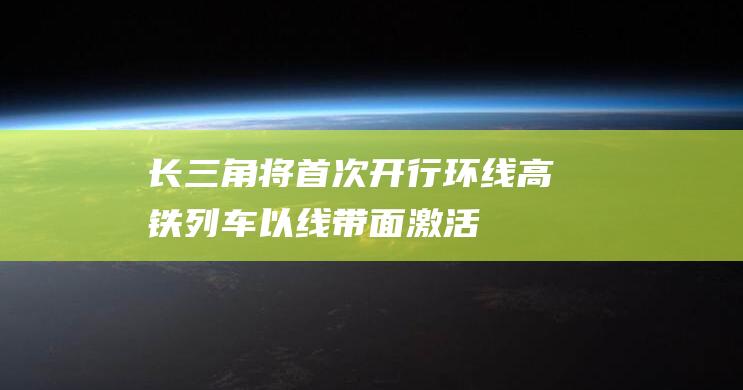 长三角将首次开行环线高铁列车以线带面激活